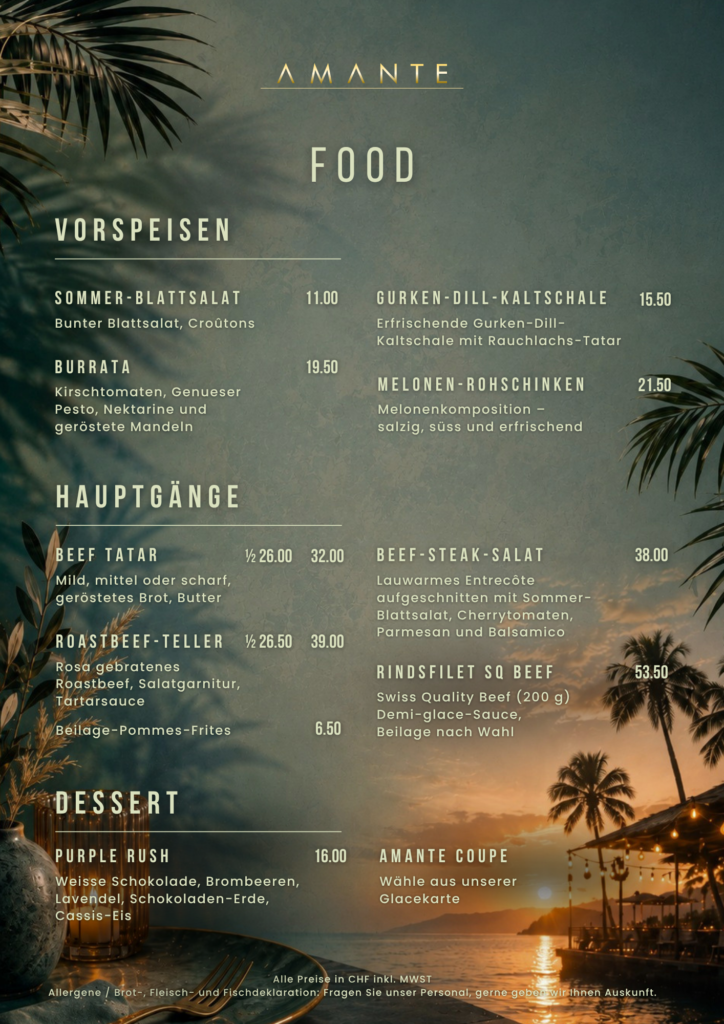 AMANTE

FOOD

VORSPEISEN

SOMMER-BLATTSALAT 11.00
Bunter Blattsalat, Croûtons

BURRATA 19.50
Kirschtomaten, Genueser Pesto, Nektarine und geröstete Mandeln

GURKEN-DILL-KALTSCHALE 15.50
Erfrischende Gurken-Dill-Kaltschale mit Rauchlachs-Tatar

MELONEN-ROHSCHINKEN 21.50
Melonenkomposition – salzig, süss und erfrischend

HAUPTGÄNGE

BEEF TATAR ½ 26.00 32.00
Mild, mittel oder scharf, geröstetes Brot, Butter

ROASTBEEF-TELLER ½ 26.50 39.00
Rosa gebratenes Roastbeef, Salatgarnitur, Tartarsauce

Beilage-Pommes-Frites 6.50

BEEF-STEAK-SALAT 38.00
Lauwarmes Entrecôte aufgeschnitten mit Sommer-Blattsalat, Cherrytomaten, Parmesan und Balsamico

RINDSFILET SQ BEEF 53.50
Swiss Quality Beef (200 g) Demi-glace-Sauce, Beilage nach Wahl

DESSERT

PURPLE RUSH 16.00
Weisse Schokolade, Brombeeren, Lavendel, Schokoladen-Erde, Cassis-Eis

AMANTE COUPE
Wähle aus unserer Glacekarte

Alle Preise in CHF inkl. MWST
Allergene / Brot-, Fleisch- und Fischdeklaration: Fragen Sie unser Personal, gerne geben wir Ihnen Auskunft.